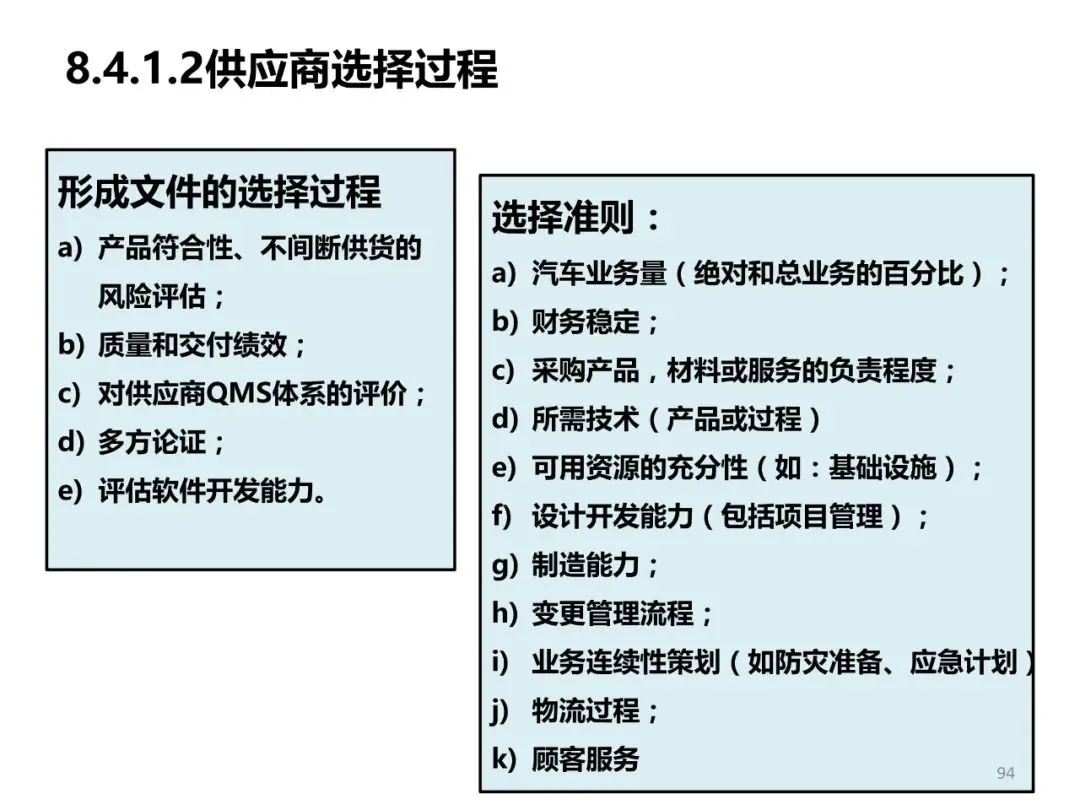 8.4.1.2供应商选择过程

形成文件的选择过程

a) 产品符合性、不间断供货的风险评估；

b) 质量和交付绩效；

c) 对供应商QMS体系的评价；

d) 多方论证；

e) 评估软件开发能力。

选择准则：

a) 汽车业务量（绝对和总业务的百分比）；

b) 财务稳定；

c) 采购产品，材料或服务的负责程度；

d) 所需技术（产品或过程）

e) 可用资源的充分性（如：基础设施）；

f) 设计开发能力（包括项目管理）；

g) 制造能力；

h) 变更管理流程；

i) 业务连续性策划（如防灾准备、应急计划）

j) 物流过程；

k) 顾客服务

94